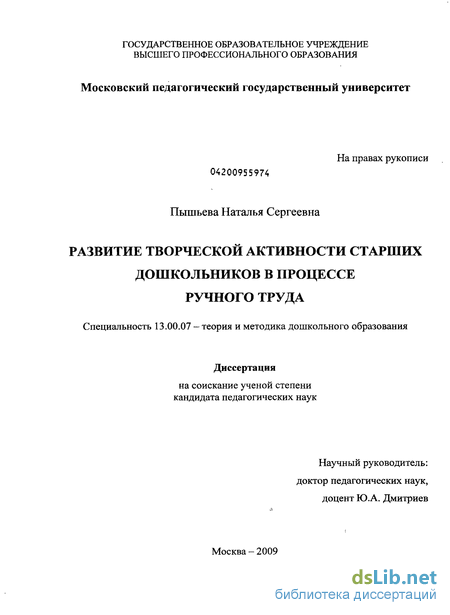 ГОСУДАРСТВЕННОЕ ОБРАЗОВАТЕЛЬНОЕ УЧРЕЖДЕНИЕ
ВЫСШЕГО ПРОФЕССИОНАЛЬНОГО ОБРАЗОВАНИЯ

Московский педагогический государственный университет

На правах рукописи

04200955974

Пышьева Наталья Сергеевна

РАЗВИТИЕ ТВОРЧЕСКОЙ АКТИВНОСТИ СТАРШИХ ДОШКОЛЬНИКОВ В ПРОЦЕССЕ РУЧНОГО ТРУДА

Специальность 13.00.07 – теория и методика дошкольного образования

Диссертация
на соискание ученой степени
кандидата педагогических наук

Научный руководитель:
доктор педагогических наук,
доцент Ю.А. Дмитриев

Москва – 2009

dsLib.net
библиотека диссертаций